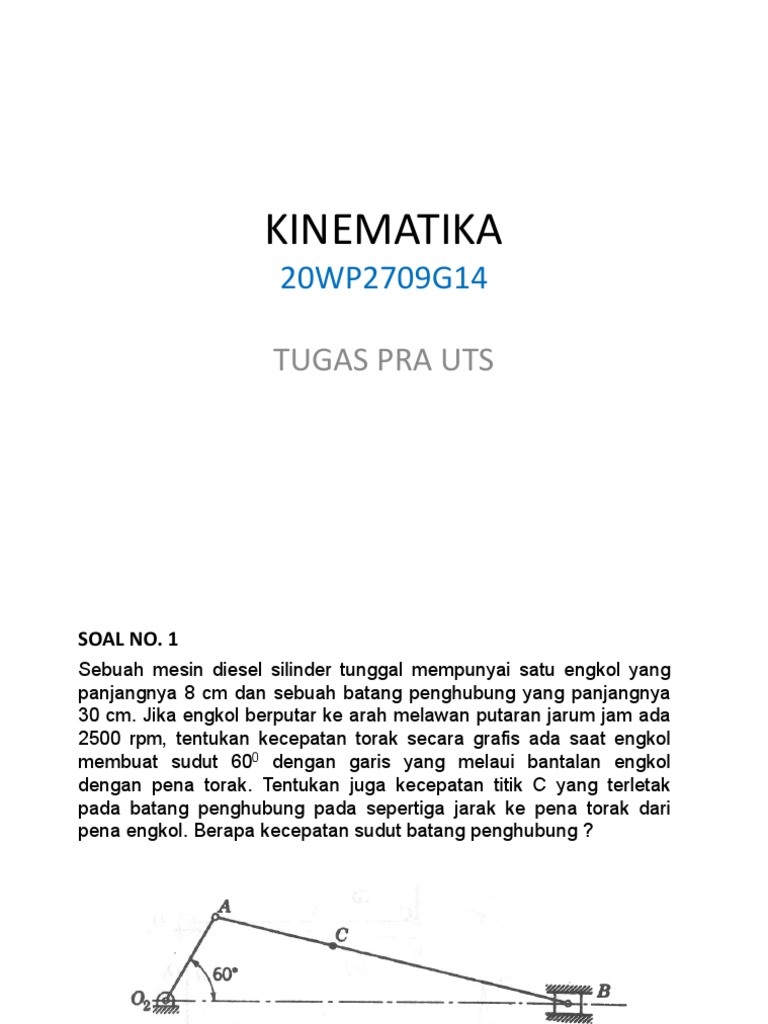 KINEMATIKA

20WP2709G14

TUGAS PRA UTS

SOAL NO. 1

Sebuah mesin diesel silinder tunggal mempunyai satu engkol yang panjangnya 8 cm dan sebuah batang penghubung yang panjangnya 30 cm. Jika engkol berputar ke arah melawan putaran jarum jam ada 2500 rpm, tentukan kecepatan torak secara grafis ada saat engkol membuat sudut $60^0$ dengan garis yang melaui bantalan engkol dengan pena torak. Tentukan juga kecepatan titik C yang terletak pada batang penghubung pada sepertiga jarak ke pena torak dari pena engkol. Berapa kecepatan sudut batang penghubung ?

A

C

60°

$O_2$

B